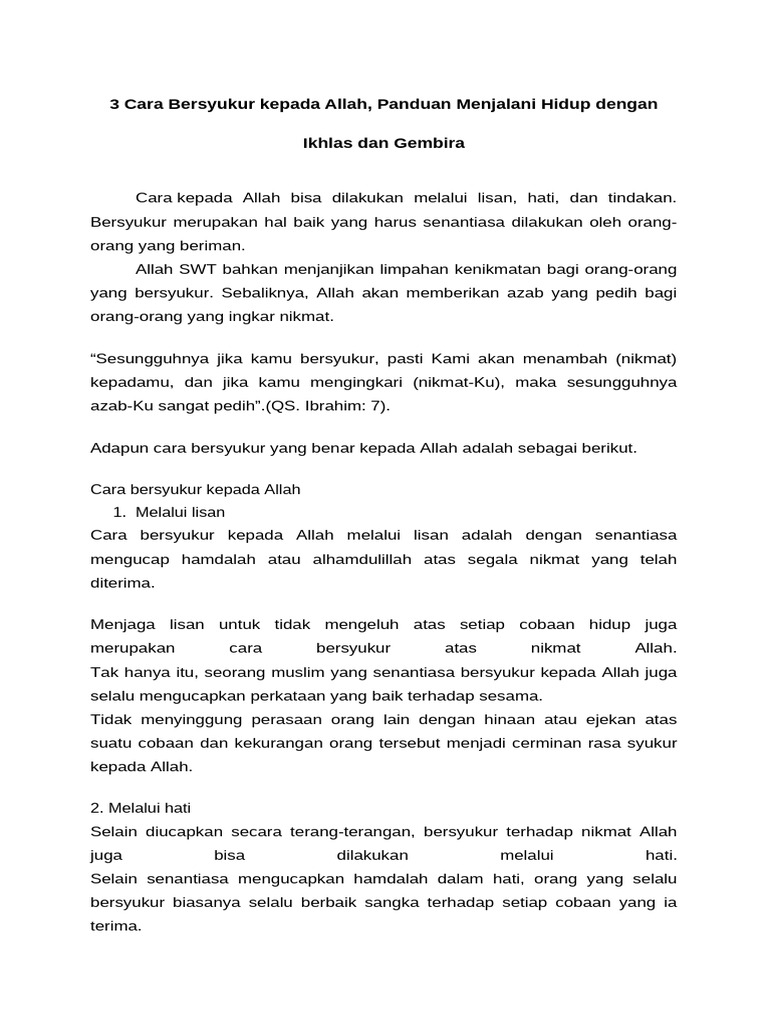 3 Cara Bersyukur kepada Allah, Panduan Menjalani Hidup dengan

Ikhlas dan Gembira

Cara kepada Allah bisa dilakukan melalui lisan, hati, dan tindakan. Bersyukur merupakan hal baik yang harus senantiasa dilakukan oleh orang-orang yang beriman.

Allah SWT bahkan menjanjikan limpahan kenikmatan bagi orang-orang yang bersyukur. Sebaliknya, Allah akan memberikan azab yang pedih bagi orang-orang yang ingkar nikmat.

“Sesungguhnya jika kamu bersyukur, pasti Kami akan menambah (nikmat) kepadamu, dan jika kamu mengingkari (nikmat-Ku), maka sesungguhnya azab-Ku sangat pedih”.(QS. Ibrahim: 7).

Adapun cara bersyukur yang benar kepada Allah adalah sebagai berikut.

Cara bersyukur kepada Allah
1. Melalui lisan
Cara bersyukur kepada Allah melalui lisan adalah dengan senantiasa mengucap hamdalah atau alhamdulillah atas segala nikmat yang telah diterima.

Menjaga lisan untuk tidak mengeluh atas setiap cobaan hidup juga merupakan cara bersyukur atas nikmat Allah.
Tak hanya itu, seorang muslim yang senantiasa bersyukur kepada Allah juga selalu mengucapkan perkataan yang baik terhadap sesama.
Tidak menyinggung perasaan orang lain dengan hinaan atau ejekan atas suatu cobaan dan kekurangan orang tersebut menjadi cerminan rasa syukur kepada Allah.

2. Melalui hati
Selain diucapkan secara terang-terangan, bersyukur terhadap nikmat Allah juga bisa dilakukan melalui hati.
Selain senantiasa mengucapkan hamdalah dalam hati, orang yang selalu bersyukur biasanya selalu berbaik sangka terhadap setiap cobaan yang ia terima.